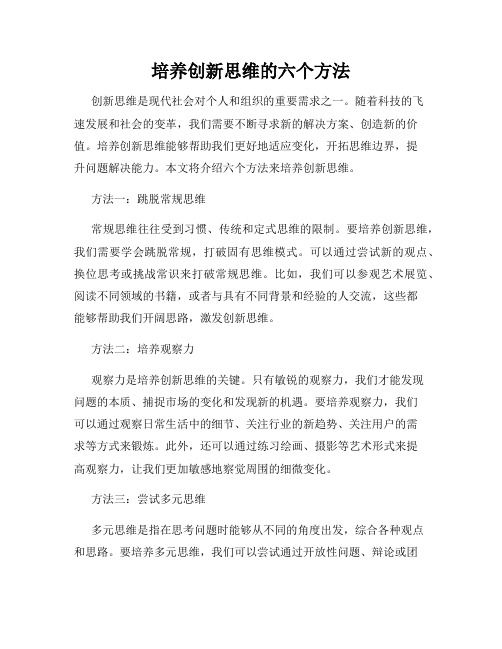 培养创新思维的六个方法

创新思维是现代社会对个人和组织的重要需求之一。随着科技的飞速发展和社会的变革，我们需要不断寻求新的解决方案、创造新的价值。培养创新思维能够帮助我们更好地适应变化，开拓思维边界，提升问题解决能力。本文将介绍六个方法来培养创新思维。

方法一：跳脱常规思维

常规思维往往受到习惯、传统和定式思维的限制。要培养创新思维，我们需要学会跳脱常规，打破固有思维模式。可以通过尝试新的观点、换位思考或挑战常识来打破常规思维。比如，我们可以参观艺术展览、阅读不同领域的书籍，或者与具有不同背景和经验的人交流，这些都能够帮助我们开阔思路，激发创新思维。

方法二：培养观察力

观察力是培养创新思维的关键。只有敏锐的观察力，我们才能发现问题的本质、捕捉市场的变化和发现新的机遇。要培养观察力，我们可以通过观察日常生活中的细节、关注行业的新趋势、关注用户的需求等方式来锻炼。此外，还可以通过练习绘画、摄影等艺术形式来提高观察力，让我们更加敏感地察觉周围的细微变化。

方法三：尝试多元思维

多元思维是指在思考问题时能够从不同的角度出发，综合各种观点和思路。要培养多元思维，我们可以尝试通过开放性问题、辩论或团